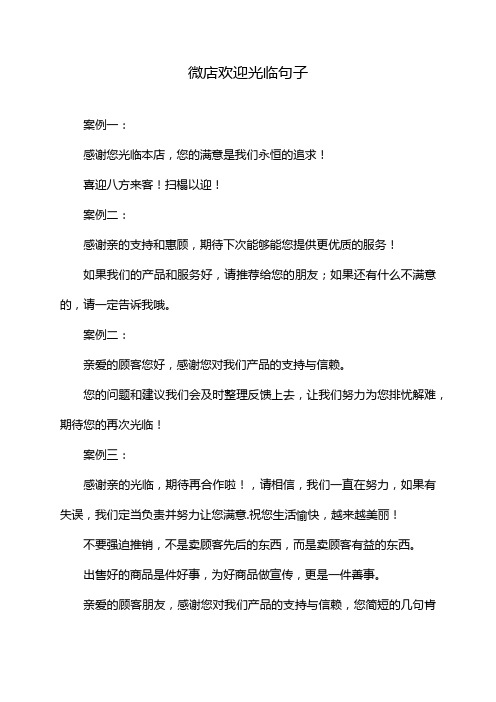 微店欢迎光临句子

案例一：

感谢您光临本店，您的满意是我们永恒的追求！

喜迎八方来客！扫榻以迎！

案例二：

感谢亲的支持和惠顾，期待下次能够能您提供更优质的服务！

如果我们的产品和服务好，请推荐给您的朋友；如果还有什么不满意的，请一定告诉我哦。

案例二：

亲爱的顾客您好，感谢您对我们产品的支持与信赖。

您的问题和建议我们会及时整理反馈上去，让我们努力为您排忧解难，期待您的再次光临！

案例三：

感谢亲的光临，期待再合作啦！，请相信，我们一直在努力，如果有失误，我们定当负责并努力让您满意.祝您生活愉快，越来越美丽！

不要强迫推销，不是卖顾客先后的东西，而是卖顾客有益的东西。

出售好的商品是件好事，为好商品做宣传，更是一件善事。

亲爱的顾客朋友，感谢您对我们产品的支持与信赖，您简短的几句肯